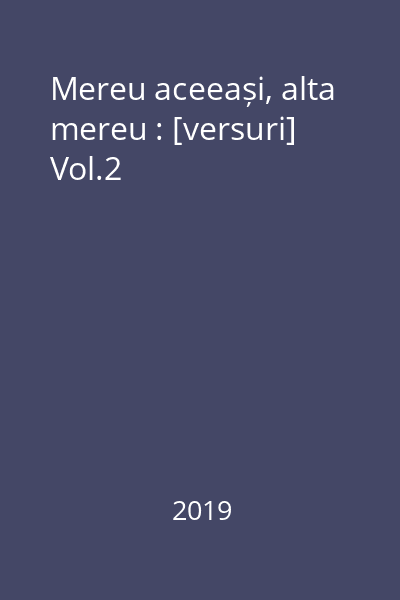 Mereu aceeași, alta mereu : [versuri] Vol.2

2019